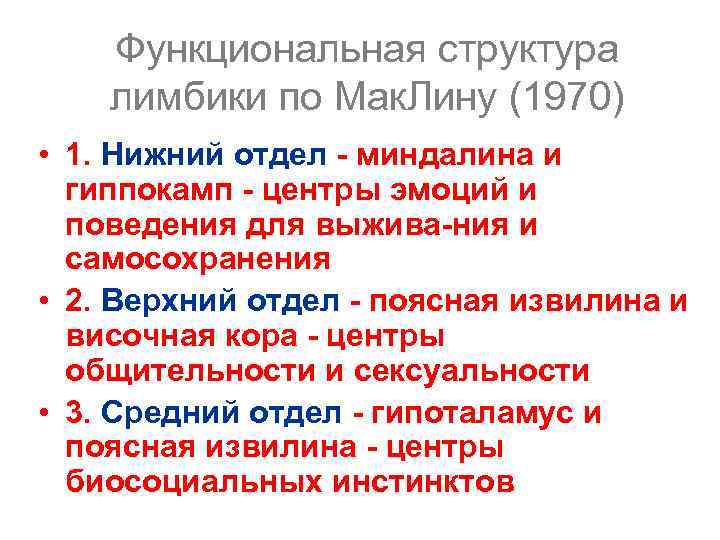 Функциональная структура лимбики по МакЛину (1970)

• 1. Нижний отдел - миндалина и гиппокамп - центры эмоций и поведения для выжива-ния и самосохранения

• 2. Верхний отдел - поясная извилина и височная кора - центры общительности и сексуальности

• 3. Средний отдел - гипоталамус и поясная извилина - центры биосоциальных инстинктов